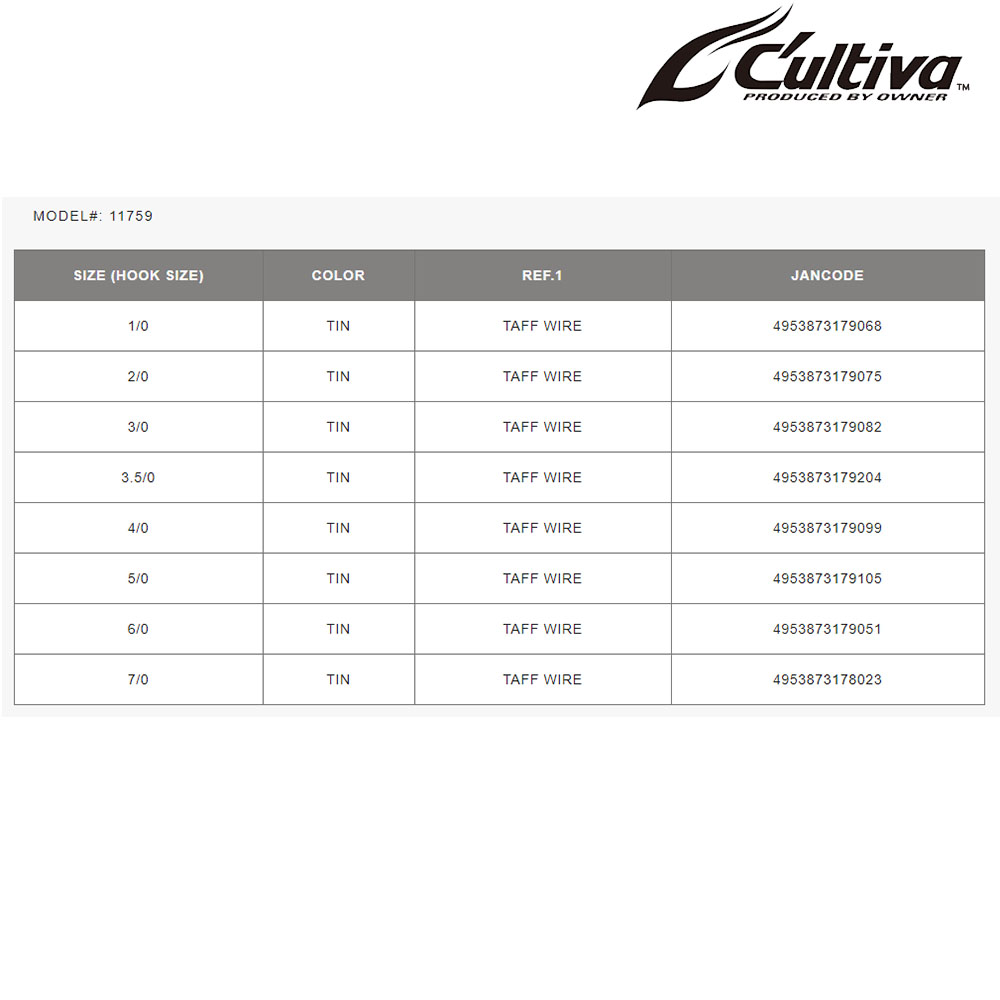 C'ultiva™
PRODUCED BY OWNER

MODEL#: 11759

| SIZE (HOOK SIZE) | COLOR | REF.1 | JANCODE |
|---|---|---|---|
| 1/0 | TIN | TAFF WIRE | 4953873179068 |
| 2/0 | TIN | TAFF WIRE | 4953873179075 |
| 3/0 | TIN | TAFF WIRE | 4953873179082 |
| 3.5/0 | TIN | TAFF WIRE | 4953873179204 |
| 4/0 | TIN | TAFF WIRE | 4953873179099 |
| 5/0 | TIN | TAFF WIRE | 4953873179105 |
| 6/0 | TIN | TAFF WIRE | 4953873179051 |
| 7/0 | TIN | TAFF WIRE | 4953873178023 |